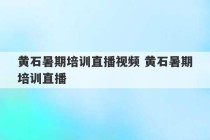 黄石暑期培训直播视频 黄石暑期培训直播